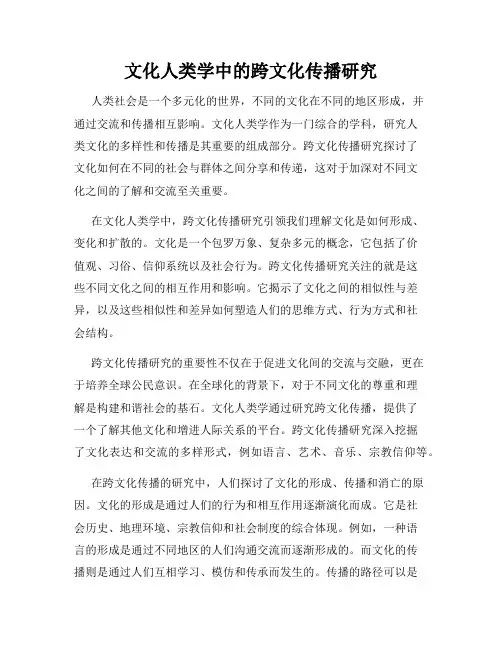 文化人类学中的跨文化传播研究

人类社会是一个多元化的世界，不同的文化在不同的地区形成，并通过交流和传播相互影响。文化人类学作为一门综合的学科，研究人类文化的多样性和传播是其重要的组成部分。跨文化传播研究探讨了文化如何在不同的社会与群体之间分享和传递，这对于加深对不同文化之间的了解和交流至关重要。

在文化人类学中，跨文化传播研究引领我们理解文化是如何形成、变化和扩散的。文化是一个包罗万象、复杂多元的概念，它包括了价值观、习俗、信仰系统以及社会行为。跨文化传播研究关注的就是这些不同文化之间的相互作用和影响。它揭示了文化之间的相似性与差异，以及这些相似性和差异如何塑造人们的思维方式、行为方式和社会结构。

跨文化传播研究的重要性不仅在于促进文化间的交流与交融，更在于培养全球公民意识。在全球化的背景下，对于不同文化的尊重和理解是构建和谐社会的基石。文化人类学通过研究跨文化传播，提供了一个了解其他文化和增进人际关系的平台。跨文化传播研究深入挖掘了文化表达和交流的多样形式，例如语言、艺术、音乐、宗教信仰等。

在跨文化传播的研究中，人们探讨了文化的形成、传播和消亡的原因。文化的形成是通过人们的行为和相互作用逐渐演化而成。它是社会历史、地理环境、宗教信仰和社会制度的综合体现。例如，一种语言的形成是通过不同地区的人们沟通交流而逐渐形成的。而文化的传播则是通过人们互相学习、模仿和传承而发生的。传播的路径可以是